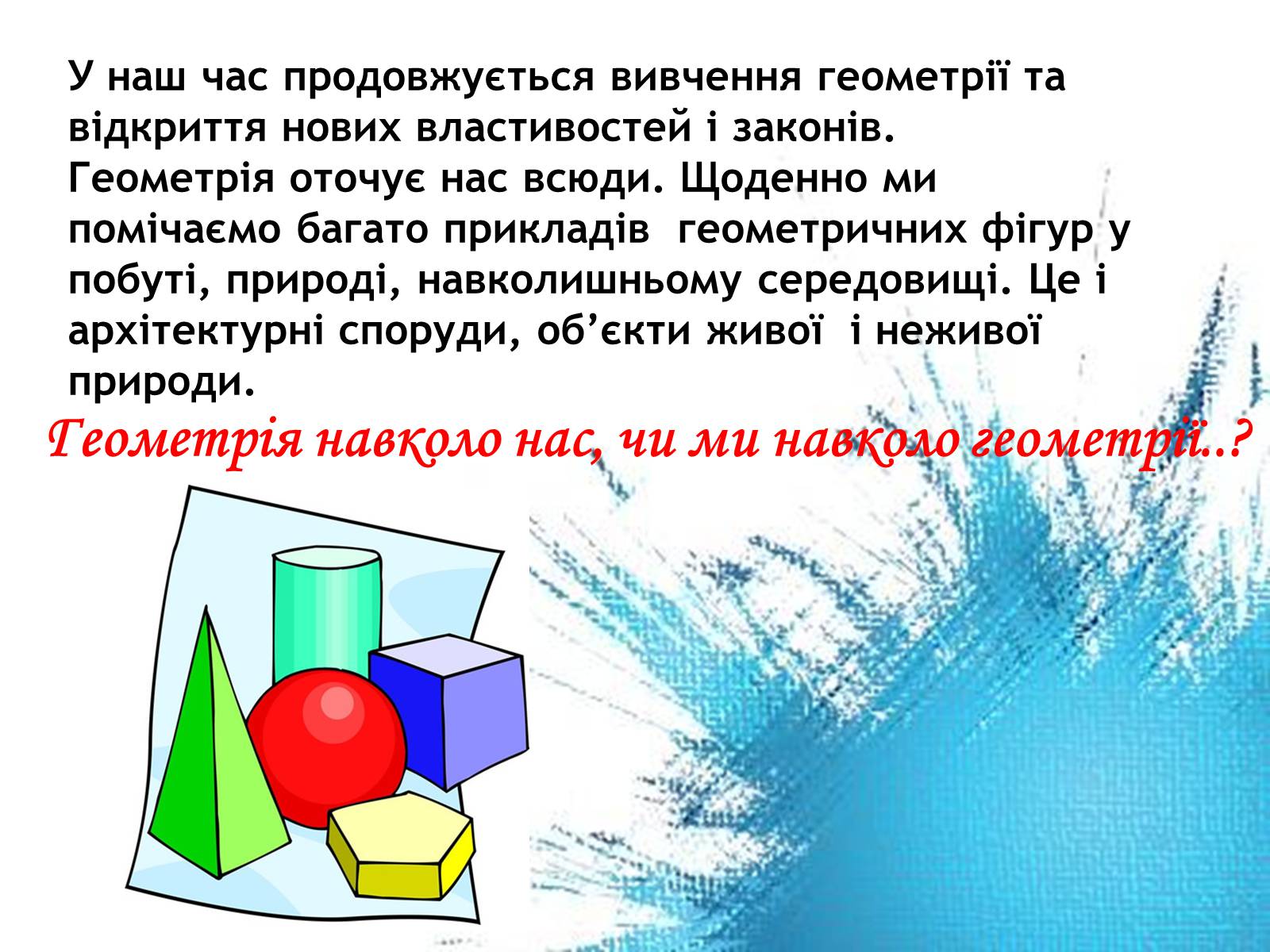 У наш час продовжується вивчення геометрії та відкриття нових властивостей і законів. Геометрія оточує нас всюди. Щоденно ми помічаємо багато прикладів  геометричних фігур у побуті, природі, навколишньому середовищі. Це і архітектурні споруди, об’єкти живої  і неживої природи.

Геометрія навколо нас, чи ми навколо геометрії..?